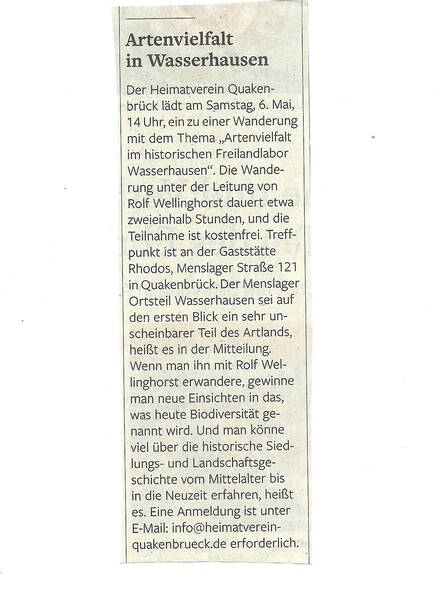 Artenvielfalt in Wasserhausen

Der Heimatverein Quakenbrück lädt am Samstag, 6. Mai, 14 Uhr, ein zu einer Wanderung mit dem Thema „Artenvielfalt im historischen Freilandlabor Wasserhausen“. Die Wanderung unter der Leitung von Rolf Wellinghorst dauert etwa zweieinhalb Stunden, und die Teilnahme ist kostenfrei. Treffpunkt ist an der Gaststätte Rhodos, Menslager Straße 121 in Quakenbrück. Der Menslager Ortsteil Wasserhausen sei auf den ersten Blick ein sehr unscheinbarer Teil des Artlands, heißt es in der Mitteilung. Wenn man ihn mit Rolf Wellinghorst erwandere, gewinne man neue Einsichten in das, was heute Biodiversität genannt wird. Und man könne viel über die historische Siedlungs- und Landschaftsgeschichte vom Mittelalter bis in die Neuzeit erfahren, heißt es. Eine Anmeldung ist unter E-Mail: info@heimatverein-quakenbrueck.de erforderlich.